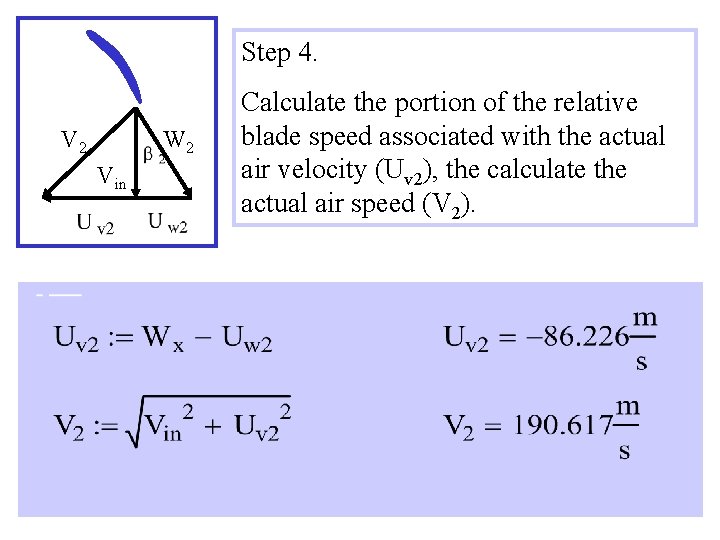 $V_2$
$W_2$
$\beta_2$
$V_{in}$
$U_{v2}$
$U_{w2}$

Step 4.

Calculate the portion of the relative blade speed associated with the actual air velocity ($U_{v2}$), the calculate the actual air speed ($V_2$).

$U_{v2} := W_x - U_{w2}$

$U_{v2} = -86.226\frac{m}{s}$

$V_2 := \sqrt{V_{in}^2 + U_{v2}^2}$

$V_2 = 190.617\frac{m}{s}$